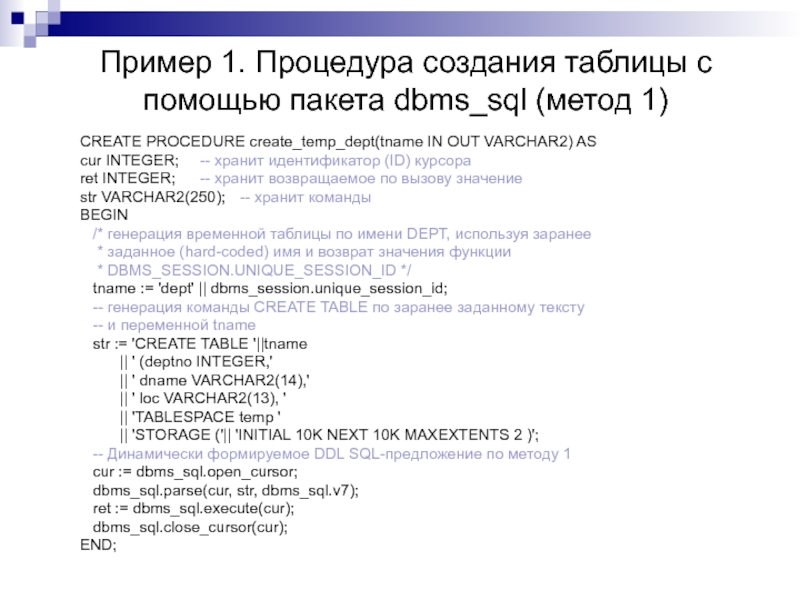 Пример 1. Процедура создания таблицы с помощью пакета dbms_sql (метод 1)

CREATE PROCEDURE create_temp_dept(tname IN OUT VARCHAR2) AS
cur INTEGER; -- хранит идентификатор (ID) курсора
ret INTEGER; -- хранит возвращаемое по вызову значение
str VARCHAR2(250); -- хранит команды
BEGIN
/* генерация временной таблицы по имени DEPT, используя заранее
* заданное (hard-coded) имя и возврат значения функции
* DBMS_SESSION.UNIQUE_SESSION_ID */
tname := 'dept' || dbms_session.unique_session_id;
-- генерация команды CREATE TABLE по заранее заданному тексту
-- и переменной tname
str := 'CREATE TABLE '||tname
|| ' (deptno INTEGER,'
|| ' dname VARCHAR2(14),'
|| ' loc VARCHAR2(13), '
|| 'TABLESPACE temp '
|| 'STORAGE ('|| 'INITIAL 10K NEXT 10K MAXEXTENTS 2 )';
-- Динамически формируемое DDL SQL-предложение по методу 1
cur := dbms_sql.open_cursor;
dbms_sql.parse(cur, str, dbms_sql.v7);
ret := dbms_sql.execute(cur);
dbms_sql.close_cursor(cur);
END;